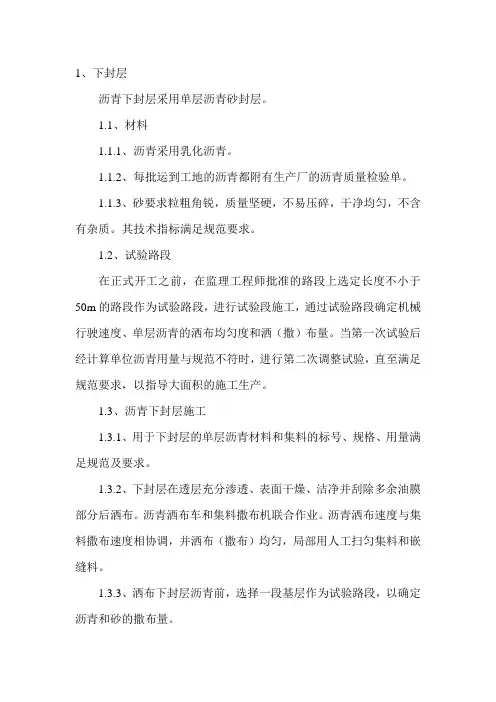 1、下封层

沥青下封层采用单层沥青砂封层。

1.1、材料

1.1.1、沥青采用乳化沥青。

1.1.2、每批运到工地的沥青都附有生产厂的沥青质量检验单。

1.1.3、砂要求粒粗角锐，质量坚硬，不易压碎，干净均匀，不含有杂质。其技术指标满足规范要求。

1.2、试验路段

在正式开工之前，在监理工程师批准的路段上选定长度不小于50m的路段作为试验路段，进行试验段施工，通过试验路段确定机械行驶速度、单层沥青的洒布均匀度和洒（撒）布量。当第一次试验后经计算单位沥青用量与规范不符时，进行第二次调整试验，直至满足规范要求，以指导大面积的施工生产。

1.3、沥青下封层施工

1.3.1、用于下封层的单层沥青材料和集料的标号、规格、用量满足规范及要求。

1.3.2、下封层在透层充分渗透、表面干燥、洁净并刮除多余油膜部分后洒布。沥青洒布车和集料撒布机联合作业。沥青洒布速度与集料撒布速度相协调，并洒布（撒布）均匀，局部用人工扫匀集料和嵌缝料。

1.3.3、洒布下封层沥青前，选择一段基层作为试验路段，以确定沥青和砂的撒布量。